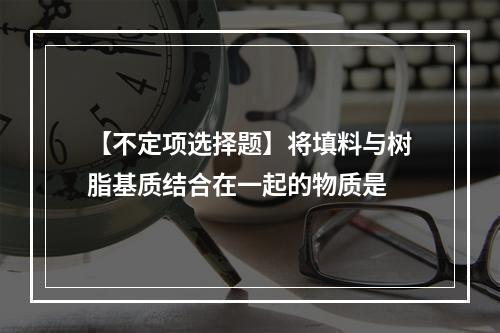 【不定项选择题】将填料与树脂基质结合在一起的物质是